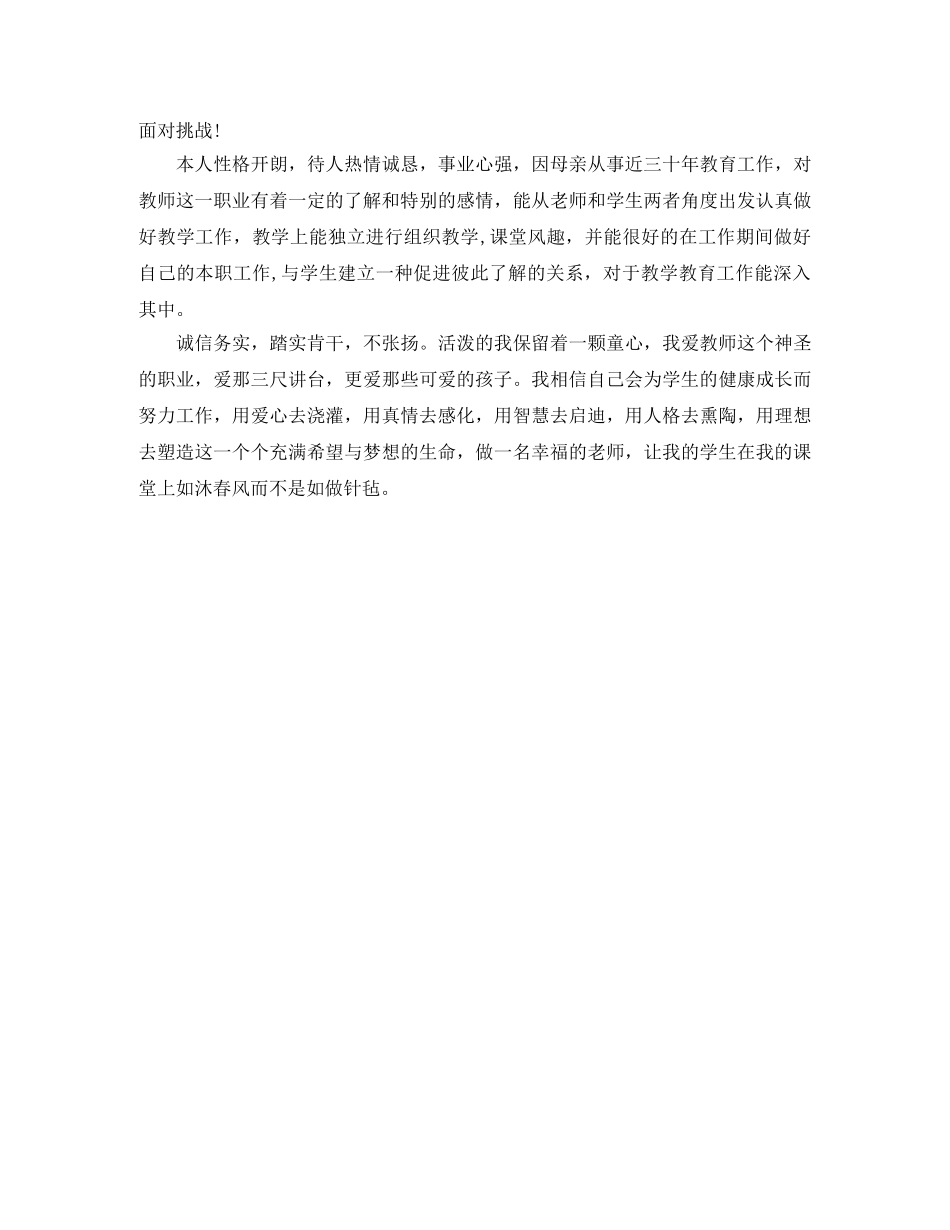 面对挑战!

本人性格开朗，待人热情诚恳，事业心强，因母亲从事近三十年教育工作，对教师这一职业有着一定的了解和特别的感情，能从老师和学生两者角度出发认真做好教学工作，教学上能独立进行组织教学,课堂风趣，并能很好的在工作期间做好自己的本职工作,与学生建立一种促进彼此了解的关系，对于教学教育工作能深入其中。

诚信务实，踏实肯干，不张扬。活泼的我保留着一颗童心，我爱教师这个神圣的职业，爱那三尺讲台，更爱那些可爱的孩子。我相信自己会为学生的健康成长而努力工作，用爱心去浇灌，用真情去感化，用智慧去启迪，用人格去熏陶，用理想去塑造这一个个充满希望与梦想的生命，做一名幸福的老师，让我的学生在我的课堂上如沐春风而不是如做针毡。